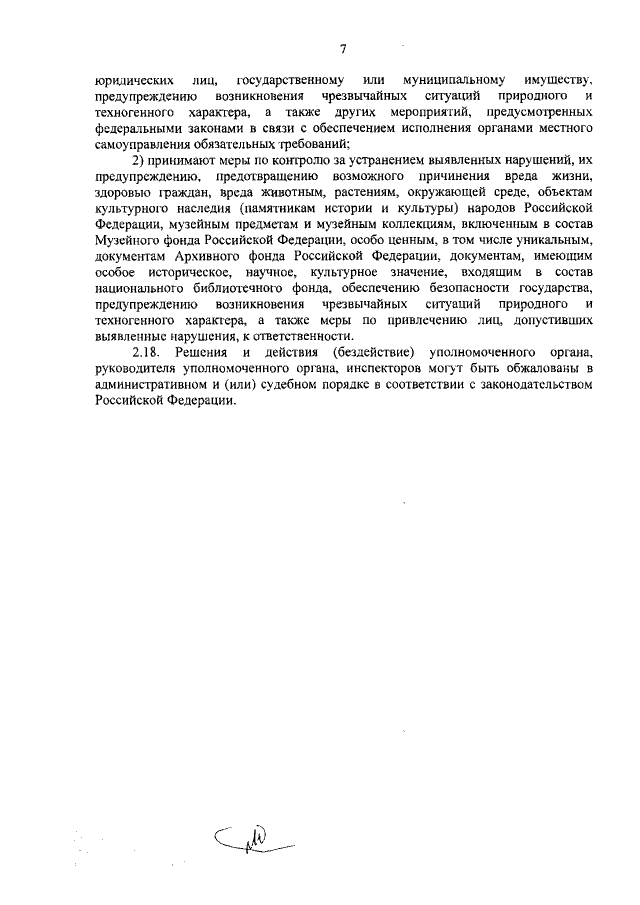 7

юридических лиц, государственному или муниципальному имуществу, предупреждению возникновения чрезвычайных ситуаций природного и техногенного характера, а также других мероприятий, предусмотренных федеральными законами в связи с обеспечением исполнения органами местного самоуправления обязательных требований;

2) принимают меры по контролю за устранением выявленных нарушений, их предупреждению, предотвращению возможного причинения вреда жизни, здоровью граждан, вреда животным, растениям, окружающей среде, объектам культурного наследия (памятникам истории и культуры) народов Российской Федерации, музейным предметам и музейным коллекциям, включенным в состав Музейного фонда Российской Федерации, особо ценным, в том числе уникальным, документам Архивного фонда Российской Федерации, документам, имеющим особое историческое, научное, культурное значение, входящим в состав национального библиотечного фонда, обеспечению безопасности государства, предупреждению возникновения чрезвычайных ситуаций природного и техногенного характера, а также меры по привлечению лиц, допустивших выявленные нарушения, к ответственности.

2.18. Решения и действия (бездействие) уполномоченного органа, руководителя уполномоченного органа, инспекторов могут быть обжалованы в административном и (или) судебном порядке в соответствии с законодательством Российской Федерации.